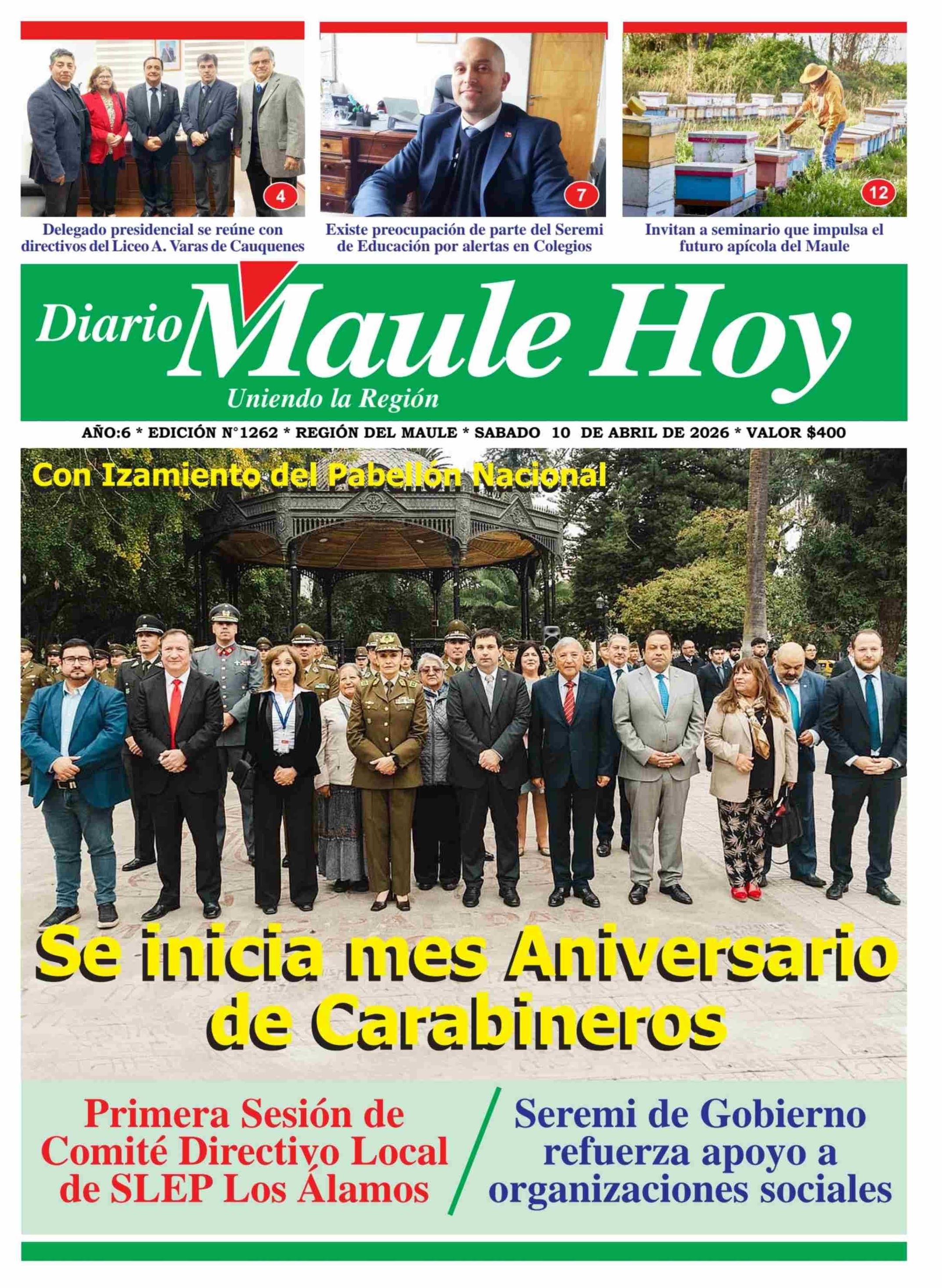 4

Delegado presidencial se reúne con directivos del Liceo A. Varas de Cauquenes

7

Existe preocupación de parte del Seremi de Educación por alertas en Colegios

12

Invitan a seminario que impulsa el futuro apícola del Maule

Diario Maule Hoy

Uniendo la Región

AÑO:6 * EDICIÓN N°1262 * REGIÓN DEL MAULE * SABADO 10 DE ABRIL DE 2026 * VALOR $400

Con Izamiento del Pabellón Nacional

Se inicia mes Aniversario de Carabineros

Primera Sesión de Comité Directivo Local de SLEP Los Álamos

Seremi de Gobierno refuerza apoyo a organizaciones sociales